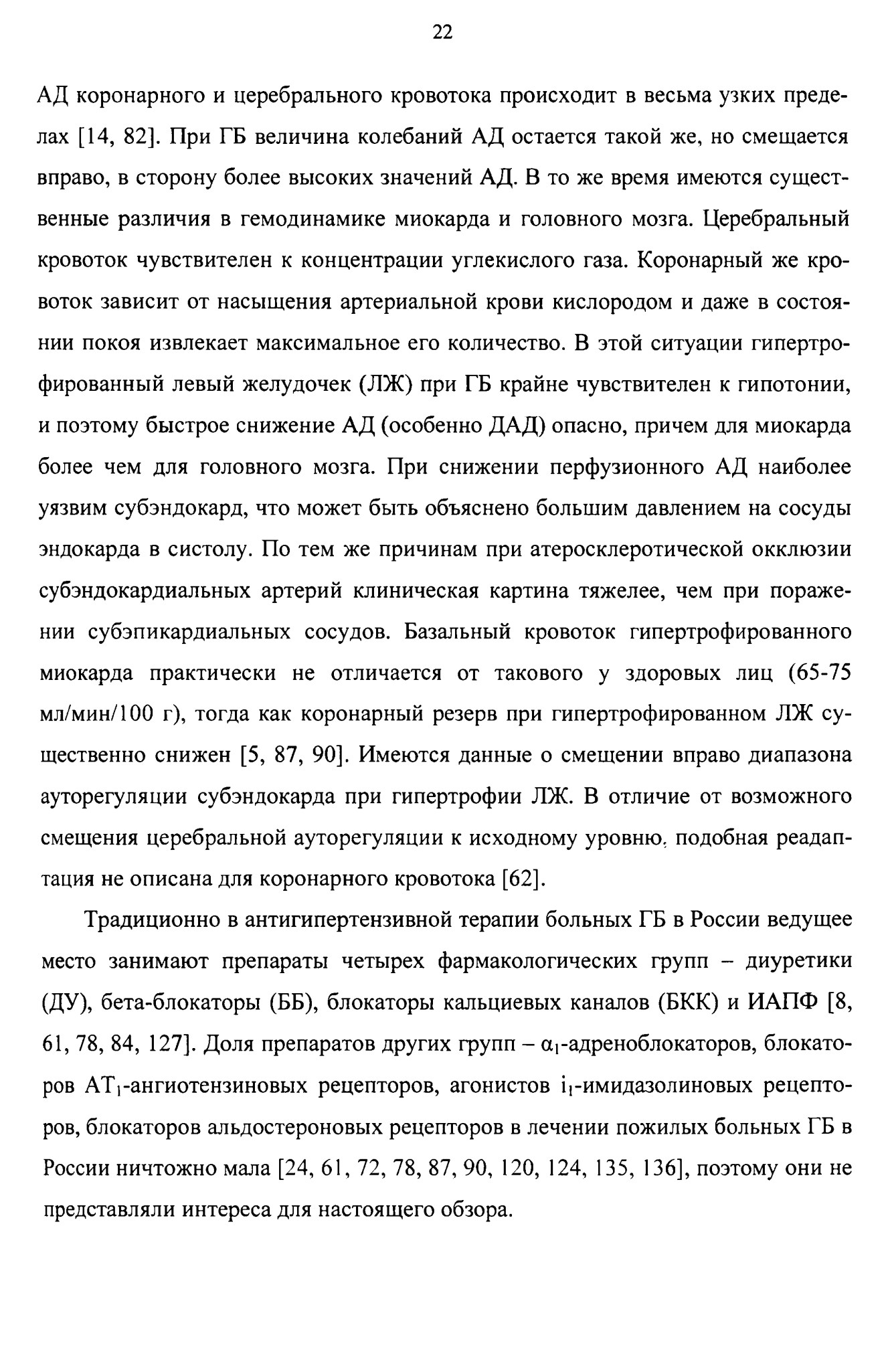 22

АД коронарного и церебрального кровотока происходит в весьма узких пределах [14, 82]. При ГБ величина колебаний АД остается такой же, но смещается вправо, в сторону более высоких значений АД. В то же время имеются существенные различия в гемодинамике миокарда и головного мозга. Церебральный кровоток чувствителен к концентрации углекислого газа. Коронарный же кровоток зависит от насыщения артериальной крови кислородом и даже в состоянии покоя извлекает максимальное его количество. В этой ситуации гипертрофированный левый желудочек (ЛЖ) при ГБ крайне чувствителен к гипотонии, и поэтому быстрое снижение АД (особенно ДАД) опасно, причем для миокарда более чем для головного мозга. При снижении перфузионного АД наиболее уязвим субэндокард, что может быть объяснено большим давлением на сосуды эндокарда в систолу. По тем же причинам при атеросклеротической окклюзии субэндокардиальных артерий клиническая картина тяжелее, чем при поражении субэпикардиальных сосудов. Базальный кровоток гипертрофированного миокарда практически не отличается от такового у здоровых лиц (65-75 мл/мин/100 г), тогда как коронарный резерв при гипертрофированном ЛЖ существенно снижен [5, 87, 90]. Имеются данные о смещении вправо диапазона ауторегуляции субэндокарда при гипертрофии ЛЖ. В отличие от возможного смещения церебральной ауторегуляции к исходному уровню, подобная реадаптация не описана для коронарного кровотока [62].

Традиционно в антигипертензивной терапии больных ГБ в России ведущее место занимают препараты четырех фармакологических групп – диуретики (ДУ), бета-блокаторы (ББ), блокаторы кальциевых каналов (БКК) и ИАПФ [8, 61, 78, 84, 127]. Доля препаратов других групп – $\alpha_1$-адреноблокаторов, блокаторов $AT_1$-ангиотензиновых рецепторов, агонистов $i_1$-имидазолиновых рецепторов, блокаторов альдостероновых рецепторов в лечении пожилых больных ГБ в России ничтожно мала [24, 61, 72, 78, 87, 90, 120, 124, 135, 136], поэтому они не представляли интереса для настоящего обзора.